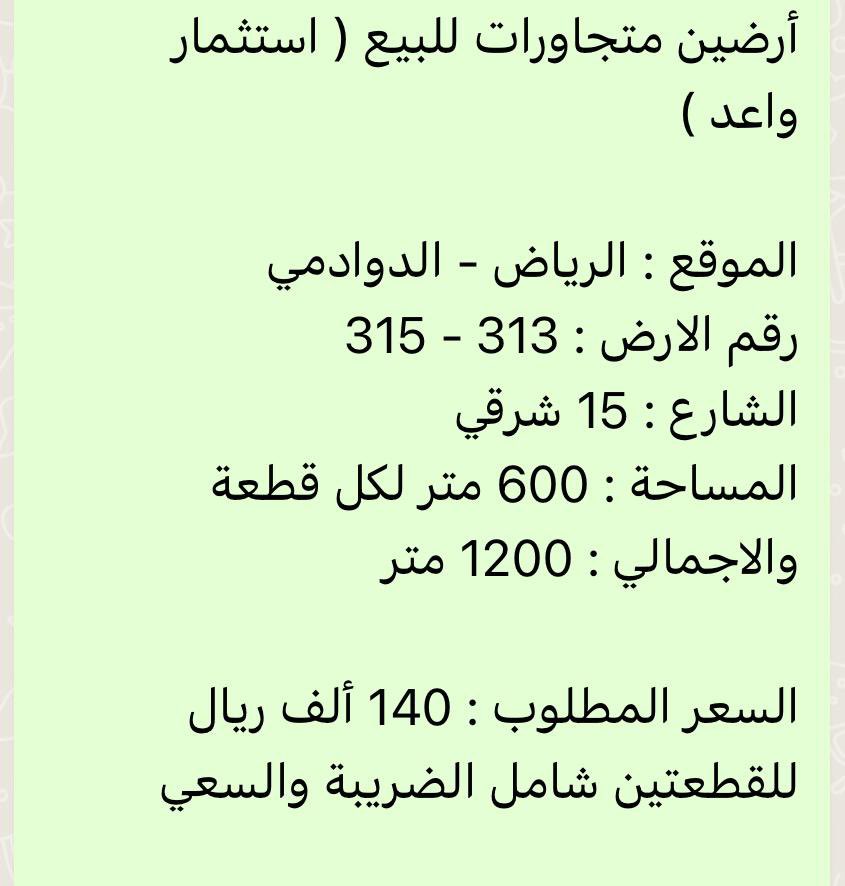 أرضين متجاورات للبيع ( استثمار واعد )

الموقع : الرياض - الدوادمي
رقم الارض : 313 - 315
الشارع : 15 شرقي
المساحة : 600 متر لكل قطعة
والاجمالي : 1200 متر

السعر المطلوب : 140 ألف ريال للقطعتين شامل الضريبة والسعي